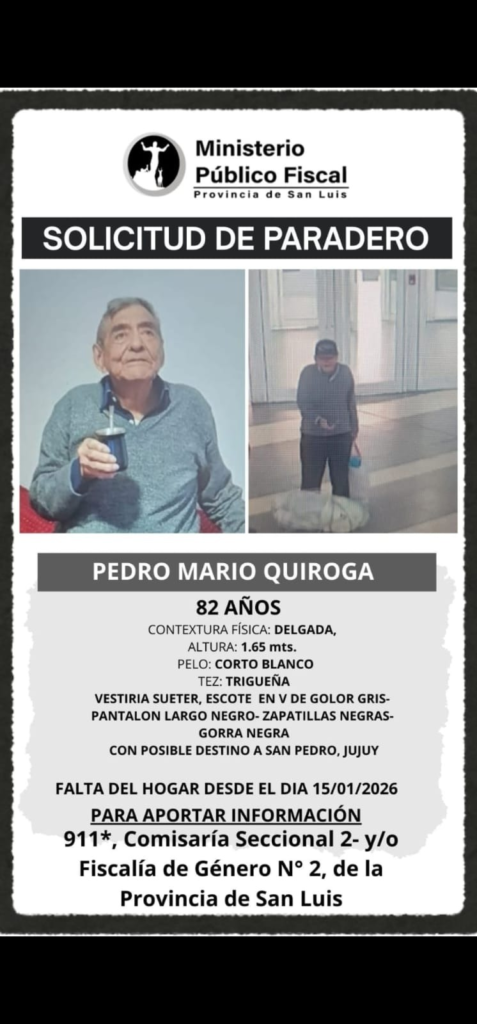 Ministerio
Público Fiscal
Provincia de San Luis

SOLICITUD DE PARADERO

PEDRO MARIO QUIROGA

82 AÑOS

CONTEXTURA FÍSICA: DELGADA,
ALTURA: 1.65 mts.
PELO: CORTO BLANCO
TEZ: TRIGUEÑA
VESTIRIA SUETER, ESCOTE EN V DE GOLOR GRIS-
PANTALON LARGO NEGRO- ZAPATILLAS NEGRAS-
GORRA NEGRA
CON POSIBLE DESTINO A SAN PEDRO, JUJUY

FALTA DEL HOGAR DESDE EL DIA 15/01/2026

PARA APORTAR INFORMACIÓN
911*, Comisaría Seccional 2- y/o
Fiscalía de Género N° 2, de la
Provincia de San Luis